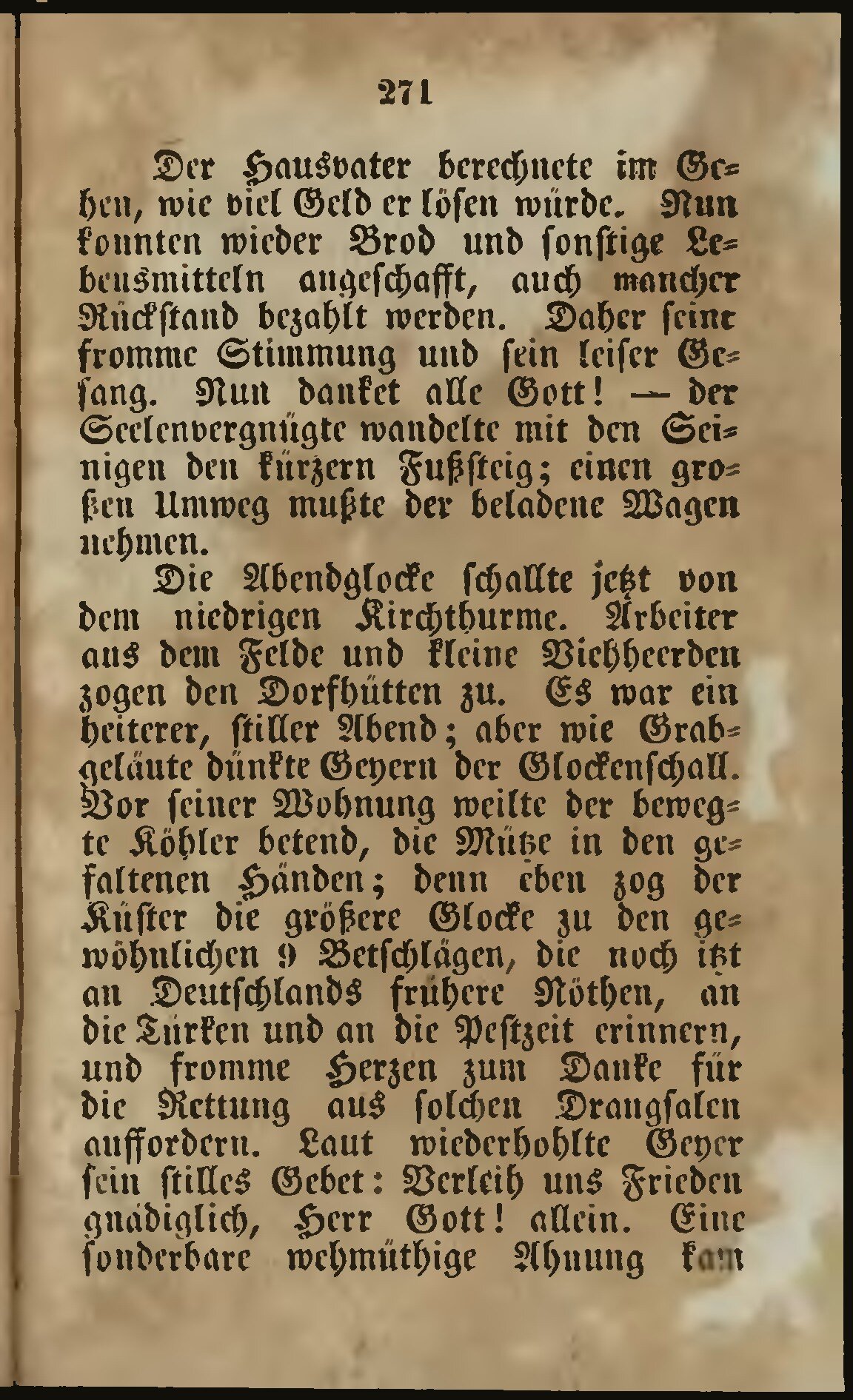 271

Der Hausvater berechnete im Gehen, wie viel Geld er lösen würde. Nun konnten wieder Brod und sonstige Lebensmitteln angeschafft, auch mancher Rückstand bezahlt werden. Daher seine fromme Stimmung und sein leiser Gesang. Nun danket alle Gott! — der Seelenvergnügte wandelte mit den Seinigen den kürzern Fußsteig; einen großen Umweg mußte der beladene Wagen nehmen.

Die Abendglocke schallte jetzt von dem niedrigen Kirchthurme. Arbeiter aus dem Felde und kleine Viehheerden zogen den Dorfhütten zu. Es war ein heiterer, stiller Abend; aber wie Grabgeläute dünkte Geyern der Glockenschall. Vor seiner Wohnung weilte der bewegte Köhler betend, die Mütze in den gefaltenen Händen; denn eben zog der Küster die größere Glocke zu den gewöhnlichen 9 Betschlägen, die noch itzt an Deutschlands frühere Nöthen, an die Türken und an die Pestzeit erinnern, und fromme Herzen zum Danke für die Rettung aus solchen Drangsalen auffordern. Laut wiederhohlte Geyer sein stilles Gebet: Verleih uns Frieden gnädiglich, Herr Gott! allein. Eine sonderbare wehmüthige Ahnung kam